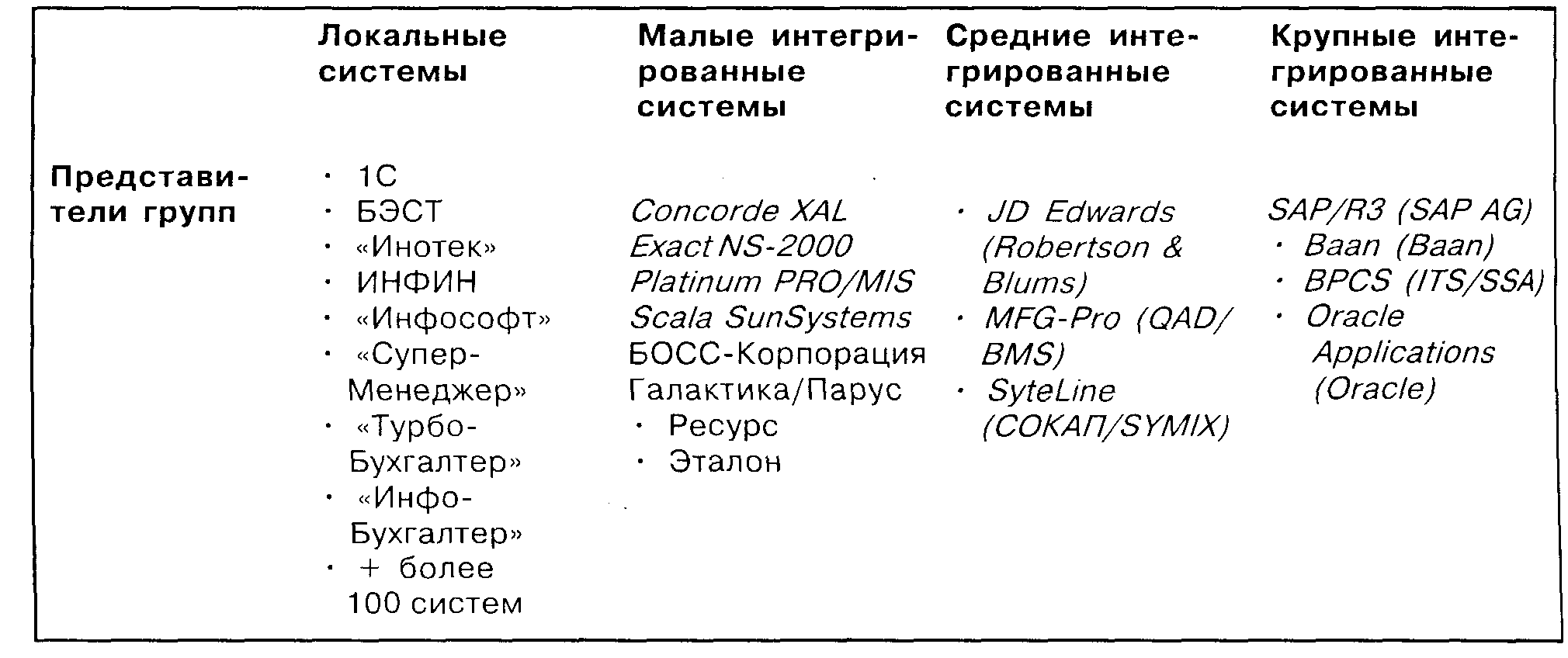 |  | Локальные системы | Малые интегрированные системы | Средние интегрированные системы | Крупные интегрированные системы |
|---|---|---|---|---|
| Представители групп | · 1С · БЭСТ · «Инотек» · ИНФИН · «Инфософт» · «Супер-Менеджер» · «Турбо-Бухгалтер» · «Инфо-Бухгалтер» · + более 100 систем | Concorde XAL Exact NS-2000 Platinum PRO/MIS Scala SunSystems БОСС-Корпорация Галактика/Парус · Ресурс · Эталон | · JD Edwards (Robertson & Blums) · MFG-Pro (QAD/BMS) · SyteLine (СОКАП/SYMIX) | SAP/R3 (SAP AG) · Baan (Baan) · BPCS (ITS/SSA) · Oracle Applications (Oracle) |